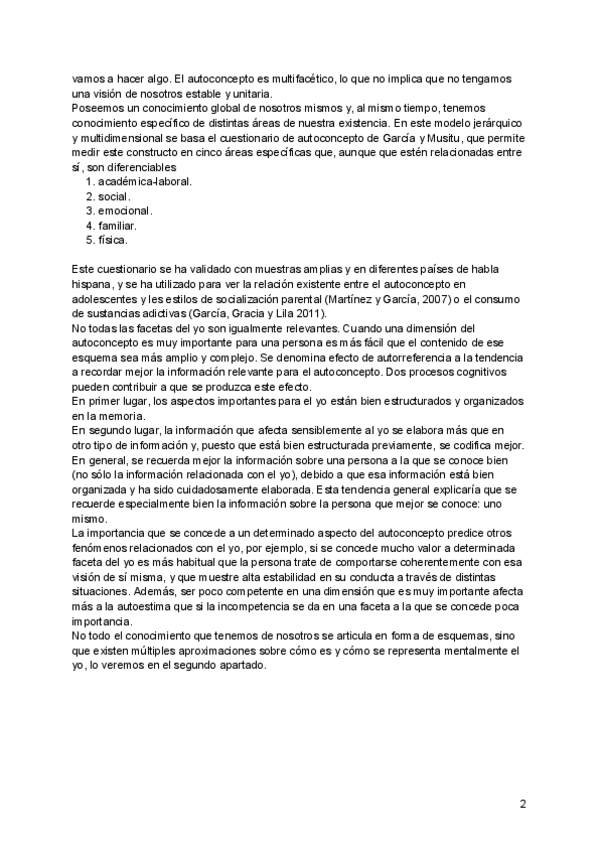 vamos a hacer algo. El autoconcepto es multifacético, lo que no implica que no tengamos una visión de nosotros estable y unitaria.
Poseemos un conocimiento global de nosotros mismos y, al mismo tiempo, tenemos conocimiento específico de distintas áreas de nuestra existencia. En este modelo jerárquico y multidimensional se basa el cuestionario de autoconcepto de García y Musitu, que permite medir este constructo en cinco áreas específicas que, aunque que estén relacionadas entre sí, son diferenciables
1. académica-laboral.
2. social.
3. emocional.
4. familiar.
5. física.

Este cuestionario se ha validado con muestras amplias y en diferentes países de habla hispana, y se ha utilizado para ver la relación existente entre el autoconcepto en adolescentes y les estilos de socialización parental (Martínez y García, 2007) o el consumo de sustancias adictivas (García, Gracia y Lila 2011).
No todas las facetas del yo son igualmente relevantes. Cuando una dimensión del autoconcepto es muy importante para una persona es más fácil que el contenido de ese esquema sea más amplio y complejo. Se denomina efecto de autorreferencia a la tendencia a recordar mejor la información relevante para el autoconcepto. Dos procesos cognitivos pueden contribuir a que se produzca este efecto.
En primer lugar, los aspectos importantes para el yo están bien estructurados y organizados en la memoria.
En segundo lugar, la información que afecta sensiblemente al yo se elabora más que en otro tipo de información y, puesto que está bien estructurada previamente, se codifica mejor.
En general, se recuerda mejor la información sobre una persona a la que se conoce bien (no sólo la información relacionada con el yo), debido a que esa información está bien organizada y ha sido cuidadosamente elaborada. Esta tendencia general explicaría que se recuerde especialmente bien la información sobre la persona que mejor se conoce: uno mismo.
La importancia que se concede a un determinado aspecto del autoconcepto predice otros fenómenos relacionados con el yo, por ejemplo, si se concede mucho valor a determinada faceta del yo es más habitual que la persona trate de comportarse coherentemente con esa visión de sí misma, y que muestre alta estabilidad en su conducta a través de distintas situaciones. Además, ser poco competente en una dimensión que es muy importante afecta más a la autoestima que si la incompetencia se da en una faceta a la que se concede poca importancia.
No todo el conocimiento que tenemos de nosotros se articula en forma de esquemas, sino que existen múltiples aproximaciones sobre cómo es y cómo se representa mentalmente el yo, lo veremos en el segundo apartado.

2